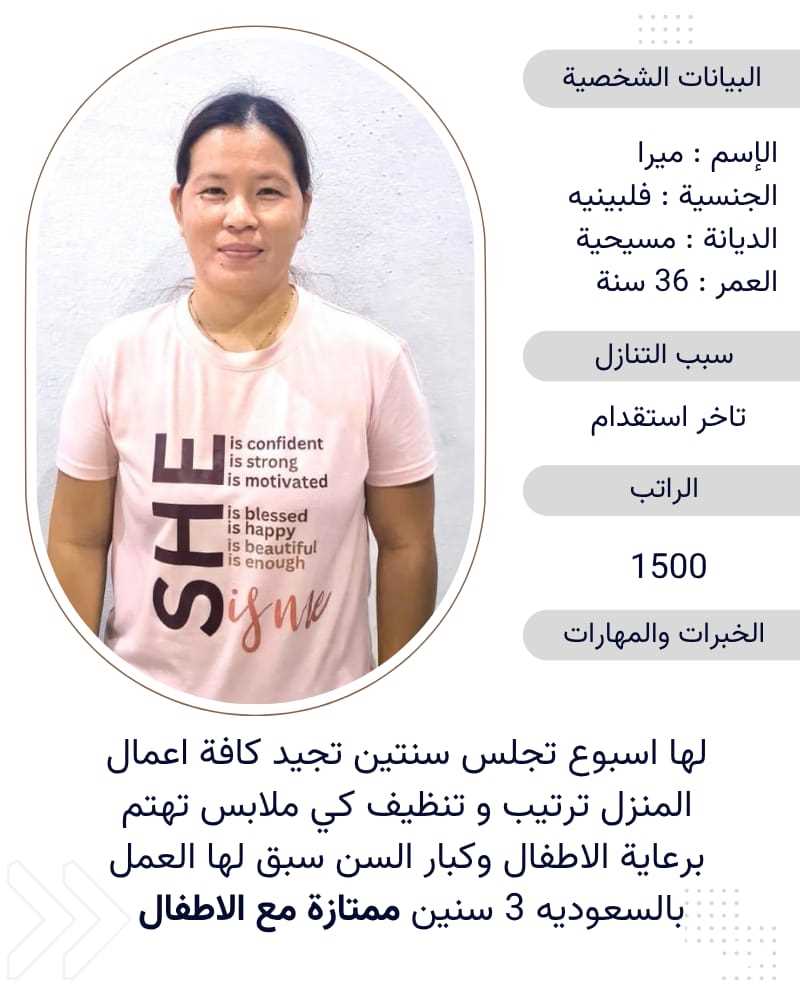 البيانات الشخصية

الإسم : ميرا
الجنسية : فلبينيه
الديانة : مسيحية
العمر : 36 سنة

سبب التنازل

تاخر استقدام

الراتب

1500

الخبرات والمهارات

SHE
is confident
is strong
is motivated
is blessed
is happy
is beautiful
is enough
is me

لها اسبوع تجلس سنتين تجيد كافة اعمال المنزل ترتيب و تنظيف كي ملابس تهتم برعاية الاطفال وكبار السن سبق لها العمل بالسعوديه 3 سنين ممتازة مع الاطفال